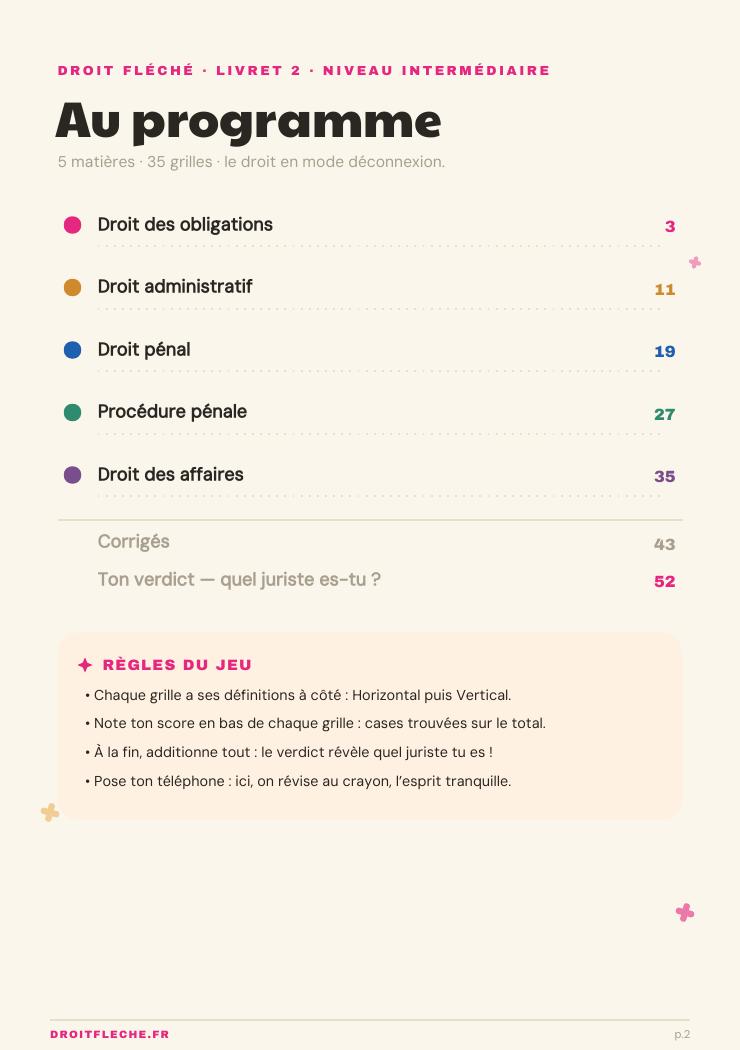 DROIT FLÉCHÉ · LIVRET 2 · NIVEAU INTERMÉDIAIRE

Au programme

5 matières · 35 grilles · le droit en mode déconnexion.

Droit des obligations 3

Droit administratif 11

Droit pénal 19

Procédure pénale 27

Droit des affaires 35

Corrigés 43

Ton verdict — quel juriste es-tu ? 52

RÈGLES DU JEU

• Chaque grille a ses définitions à côté : Horizontal puis Vertical.

• Note ton score en bas de chaque grille : cases trouvées sur le total.

• À la fin, additionne tout : le verdict révèle quel juriste tu es !

• Pose ton téléphone : ici, on révise au crayon, l'esprit tranquille.

DROITFLECHE.FR

p.2